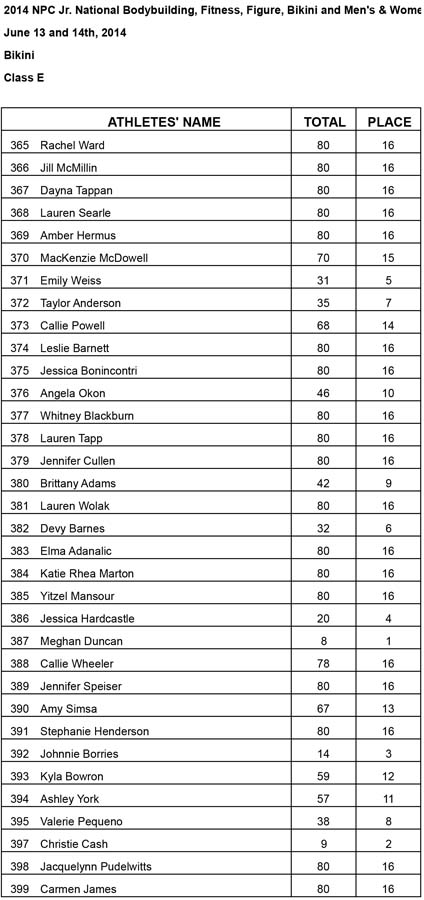 2014 NPC Jr. National Bodybuilding, Fitness, Figure, Bikini and Men's & Wome

June 13 and 14th, 2014

Bikini

Class E

| ATHLETES' NAME | TOTAL | PLACE |
|---|---|---|
| 365 Rachel Ward | 80 | 16 |
| 366 Jill McMillin | 80 | 16 |
| 367 Dayna Tappan | 80 | 16 |
| 368 Lauren Searle | 80 | 16 |
| 369 Amber Hermus | 80 | 16 |
| 370 MacKenzie McDowell | 70 | 15 |
| 371 Emily Weiss | 31 | 5 |
| 372 Taylor Anderson | 35 | 7 |
| 373 Callie Powell | 68 | 14 |
| 374 Leslie Barnett | 80 | 16 |
| 375 Jessica Bonincontri | 80 | 16 |
| 376 Angela Okon | 46 | 10 |
| 377 Whitney Blackburn | 80 | 16 |
| 378 Lauren Tapp | 80 | 16 |
| 379 Jennifer Cullen | 80 | 16 |
| 380 Brittany Adams | 42 | 9 |
| 381 Lauren Wolak | 80 | 16 |
| 382 Devy Barnes | 32 | 6 |
| 383 Elma Adanalic | 80 | 16 |
| 384 Katie Rhea Marton | 80 | 16 |
| 385 Yitzel Mansour | 80 | 16 |
| 386 Jessica Hardcastle | 20 | 4 |
| 387 Meghan Duncan | 8 | 1 |
| 388 Callie Wheeler | 78 | 16 |
| 389 Jennifer Speiser | 80 | 16 |
| 390 Amy Simsa | 67 | 13 |
| 391 Stephanie Henderson | 80 | 16 |
| 392 Johnnie Borries | 14 | 3 |
| 393 Kyla Bowron | 59 | 12 |
| 394 Ashley York | 57 | 11 |
| 395 Valerie Pequeno | 38 | 8 |
| 397 Christie Cash | 9 | 2 |
| 398 Jacquelynn Pudelwitts | 80 | 16 |
| 399 Carmen James | 80 | 16 |